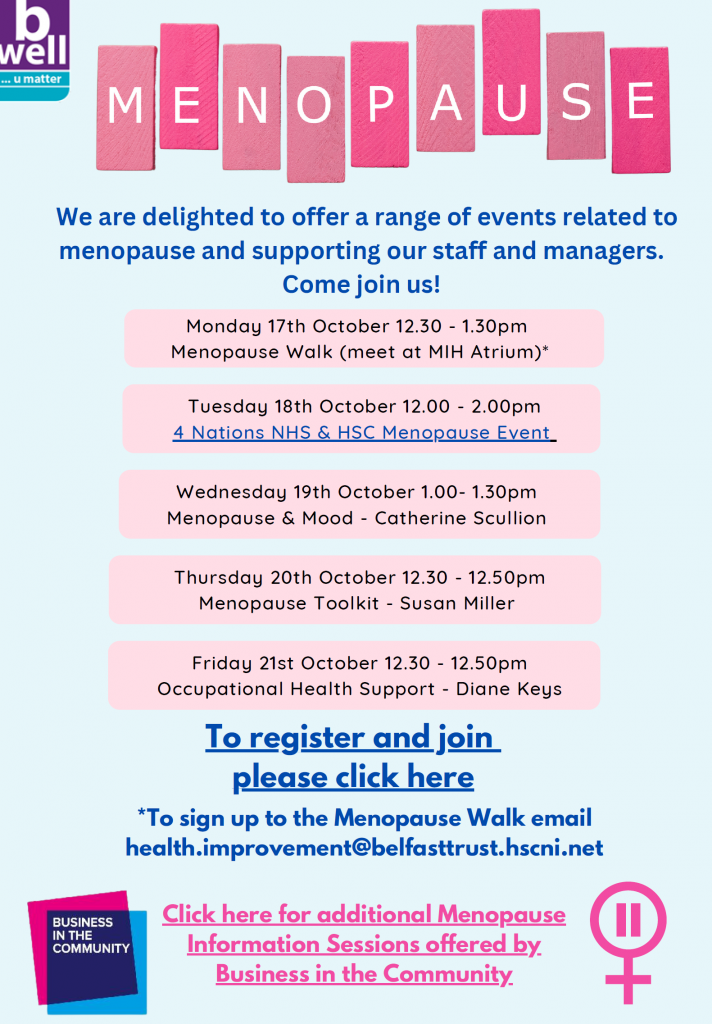 b
well
... u matter

MENOPAUSE

We are delighted to offer a range of events related to menopause and supporting our staff and managers. Come join us!

Monday 17th October 12.30 - 1.30pm
Menopause Walk (meet at MIH Atrium)*

Tuesday 18th October 12.00 - 2.00pm
4 Nations NHS & HSC Menopause Event

Wednesday 19th October 1.00- 1.30pm
Menopause & Mood - Catherine Scullion

Thursday 20th October 12.30 - 12.50pm
Menopause Toolkit - Susan Miller

Friday 21st October 12.30 - 12.50pm
Occupational Health Support - Diane Keys

To register and join please click here

*To sign up to the Menopause Walk email health.improvement@belfasttrust.hscni.net

BUSINESS IN THE COMMUNITY

Click here for additional Menopause Information Sessions offered by Business in the Community